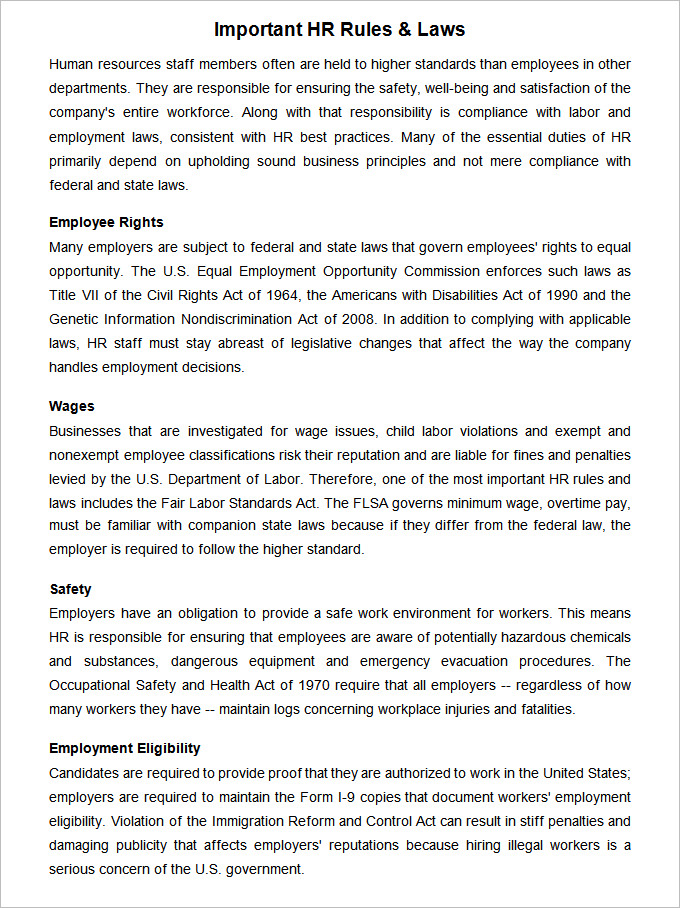 Important HR Rules & Laws

Human resources staff members often are held to higher standards than employees in other departments. They are responsible for ensuring the safety, well-being and satisfaction of the company's entire workforce. Along with that responsibility is compliance with labor and employment laws, consistent with HR best practices. Many of the essential duties of HR primarily depend on upholding sound business principles and not mere compliance with federal and state laws.

Employee Rights
Many employers are subject to federal and state laws that govern employees' rights to equal opportunity. The U.S. Equal Employment Opportunity Commission enforces such laws as Title VII of the Civil Rights Act of 1964, the Americans with Disabilities Act of 1990 and the Genetic Information Nondiscrimination Act of 2008. In addition to complying with applicable laws, HR staff must stay abreast of legislative changes that affect the way the company handles employment decisions.

Wages
Businesses that are investigated for wage issues, child labor violations and exempt and nonexempt employee classifications risk their reputation and are liable for fines and penalties levied by the U.S. Department of Labor. Therefore, one of the most important HR rules and laws includes the Fair Labor Standards Act. The FLSA governs minimum wage, overtime pay, must be familiar with companion state laws because if they differ from the federal law, the employer is required to follow the higher standard.

Safety
Employers have an obligation to provide a safe work environment for workers. This means HR is responsible for ensuring that employees are aware of potentially hazardous chemicals and substances, dangerous equipment and emergency evacuation procedures. The Occupational Safety and Health Act of 1970 require that all employers -- regardless of how many workers they have -- maintain logs concerning workplace injuries and fatalities.

Employment Eligibility
Candidates are required to provide proof that they are authorized to work in the United States; employers are required to maintain the Form I-9 copies that document workers' employment eligibility. Violation of the Immigration Reform and Control Act can result in stiff penalties and damaging publicity that affects employers' reputations because hiring illegal workers is a serious concern of the U.S. government.